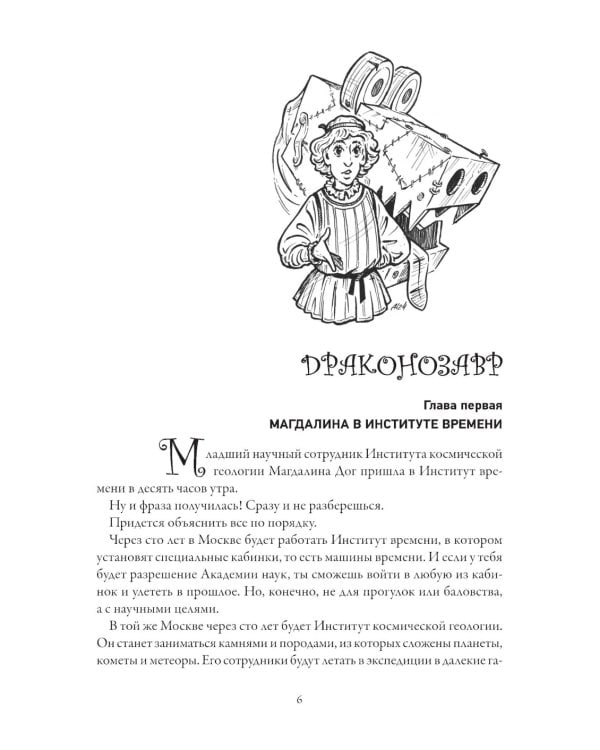 ДРАКОНОЗАВР

Глава первая
МАГДАЛИНА В ИНСТИТУТЕ ВРЕМЕНИ

Младший научный сотрудник Института космической геологии Магдалина Дог пришла в Институт времени в десять часов утра.

Ну и фраза получилась! Сразу и не разберешься.

Придется объяснить все по порядку.

Через сто лет в Москве будет работать Институт времени, в котором установят специальные кабинки, то есть машины времени. И если у тебя будет разрешение Академии наук, ты сможешь войти в любую из кабинок и улететь в прошлое. Но, конечно, не для прогулок или баловства, а с научными целями.

В той же Москве через сто лет будет Институт космической геологии. Он станет заниматься камнями и породами, из которых сложены планеты, кометы и метеоры. Его сотрудники будут летать в экспедиции в далекие га-

6